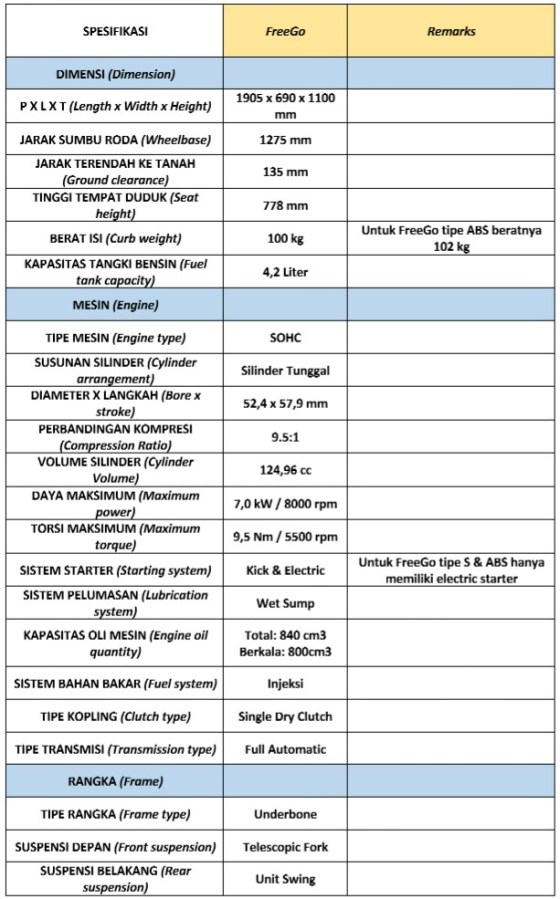 | SPESIFIKASI | FreeGo | Remarks |
|---|---|---|
| DIMENSI (Dimension) | | |
| P X L X T (Length x Width x Height) | 1905 x 690 x 1100 mm | |
| JARAK SUMBU RODA (Wheelbase) | 1275 mm | |
| JARAK TERENDAH KE TANAH (Ground clearance) | 135 mm | |
| TINGGI TEMPAT DUDUK (Seat height) | 778 mm | |
| BERAT ISI (Curb weight) | 100 kg | Untuk FreeGo tipe ABS beratnya 102 kg |
| KAPASITAS TANGKI BENSIN (Fuel tank capacity) | 4,2 Liter | |
| MESIN (Engine) | | |
| TIPE MESIN (Engine type) | SOHC | |
| SUSUNAN SILINDER (Cylinder arrangement) | Silinder Tunggal | |
| DIAMETER X LANGKAH (Bore x stroke) | 52,4 x 57,9 mm | |
| PERBANDINGAN KOMPRESI (Compression Ratio) | 9.5:1 | |
| VOLUME SILINDER (Cylinder Volume) | 124,96 cc | |
| DAYA MAKSIMUM (Maximum power) | 7,0 kW / 8000 rpm | |
| TORSI MAKSIMUM (Maximum torque) | 9,5 Nm / 5500 rpm | |
| SISTEM STARTER (Starting system) | Kick & Electric | Untuk FreeGo tipe S & ABS hanya memiliki electric starter |
| SISTEM PELUMASAN (Lubrication system) | Wet Sump | |
| KAPASITAS OLI MESIN (Engine oil quantity) | Total: 840 cm3 Berkala: 800cm3 | |
| SISTEM BAHAN BAKAR (Fuel system) | Injeksi | |
| TIPE KOPLING (Clutch type) | Single Dry Clutch | |
| TIPE TRANSMISI (Transmission type) | Full Automatic | |
| RANGKA (Frame) | | |
| TIPE RANGKA (Frame type) | Underbone | |
| SUSPENSI DEPAN (Front suspension) | Telescopic Fork | |
| SUSPENSI BELAKANG (Rear suspension) | Unit Swing | |